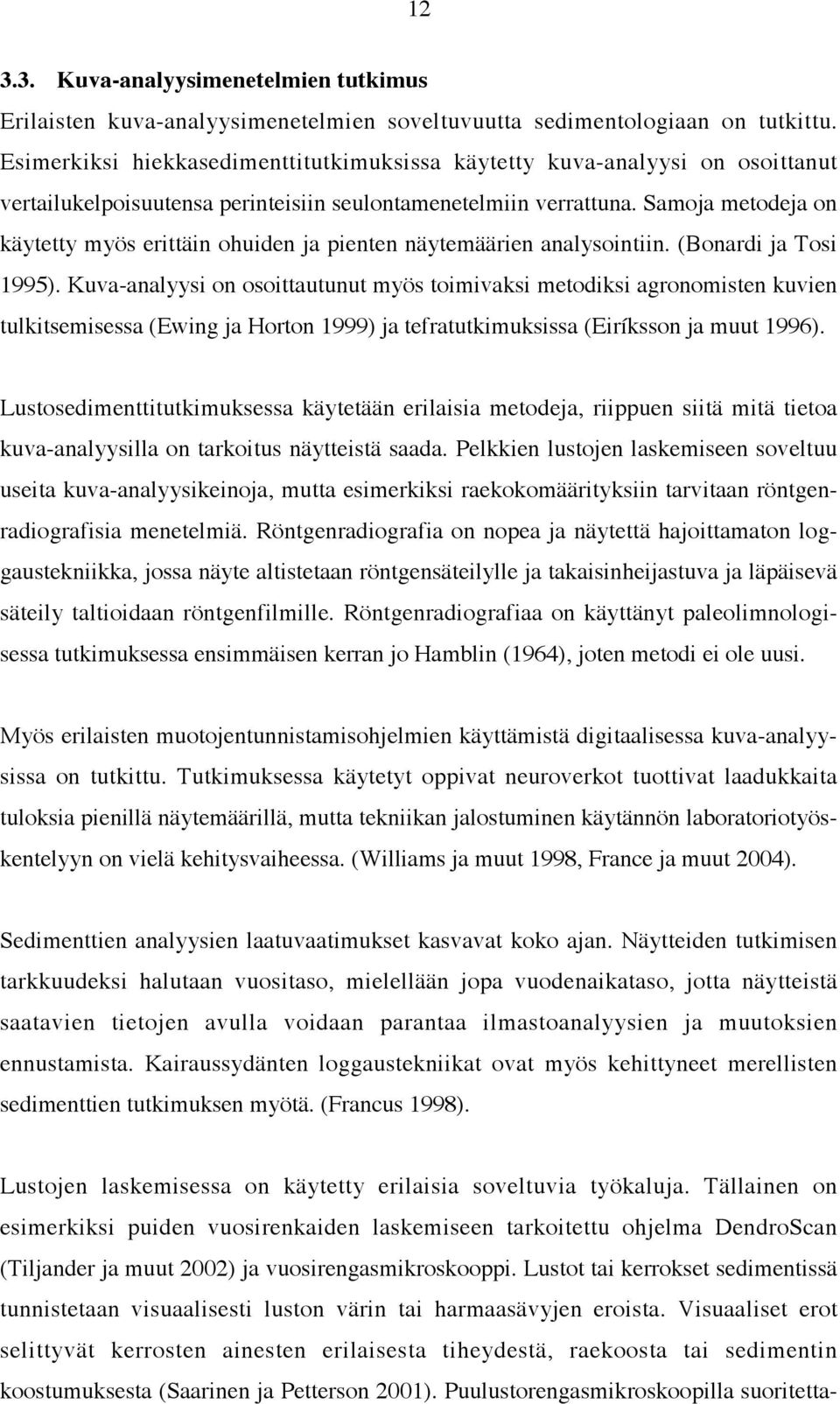 12

3.3. Kuva-analyysimenetelmien tutkimus

Erilaisten kuva-analyysimenetelmien soveltuvuutta sedimentologiaan on tutkittu. Esimerkiksi hiekkasedimenttitutkimuksissa käytetty kuva-analyysi on osoittanut vertailukelpoisuutensa perinteisiin seulontamenetelmiin verrattuna. Samoja metodeja on käytetty myös erittäin ohuiden ja pienten näytemäärien analysointiin. (Bonardi ja Tosi 1995). Kuva-analyysi on osoittautunut myös toimivaksi metodiksi agronomisten kuvien tulkitsemisessa (Ewing ja Horton 1999) ja tefratutkimuksissa (Eiríksson ja muut 1996).

Lustosedimenttitutkimuksessa käytetään erilaisia metodeja, riippuen siitä mitä tietoa kuva-analyysilla on tarkoitus näytteistä saada. Pelkkien lustojen laskemiseen soveltuu useita kuva-analyysikeinoja, mutta esimerkiksi raekokomäärityksiin tarvitaan röntgenradiografisia menetelmiä. Röntgenradiografia on nopea ja näytettä hajoittamaton loggaustekniikka, jossa näyte altistetaan röntgensäteilylle ja takaisinheijastuva ja läpäisevä säteily taltioidaan röntgenfilmille. Röntgenradiografiaa on käyttänyt paleolimnologisessa tutkimuksessa ensimmäisen kerran jo Hamblin (1964), joten metodi ei ole uusi.

Myös erilaisten muotojentunnistamisohjelmien käyttämistä digitaalisessa kuva-analyysissa on tutkittu. Tutkimuksessa käytetyt oppivat neuroverkot tuottivat laadukkaita tuloksia pienillä näytemäärillä, mutta tekniikan jalostuminen käytännön laboratoriotyöskentelyyn on vielä kehitysvaiheessa. (Williams ja muut 1998, France ja muut 2004).

Sedimenttien analyysien laatuvaatimukset kasvavat koko ajan. Näytteiden tutkimisen tarkkuudeksi halutaan vuositaso, mielellään jopa vuodenaikataso, jotta näytteistä saatavien tietojen avulla voidaan parantaa ilmastoanalyysien ja muutoksien ennustamista. Kairaussydänten loggaustekniikat ovat myös kehittyneet merellisten sedimenttien tutkimuksen myötä. (Francus 1998).

Lustojen laskemisessa on käytetty erilaisia soveltuvia työkaluja. Tällainen on esimerkiksi puiden vuosirenkaiden laskemiseen tarkoitettu ohjelma DendroScan (Tiljander ja muut 2002) ja vuosirengasmikroskooppi. Lustot tai kerrokset sedimentissä tunnistetaan visuaalisesti luston värin tai harmaasävyjen eroista. Visuaaliset erot selittyvät kerrosten ainesten erilaisista tiheydestä, raekoosta tai sedimentin koostumuksesta (Saarinen ja Petterson 2001). Puulustorengasmikroskoopilla suoritetta-